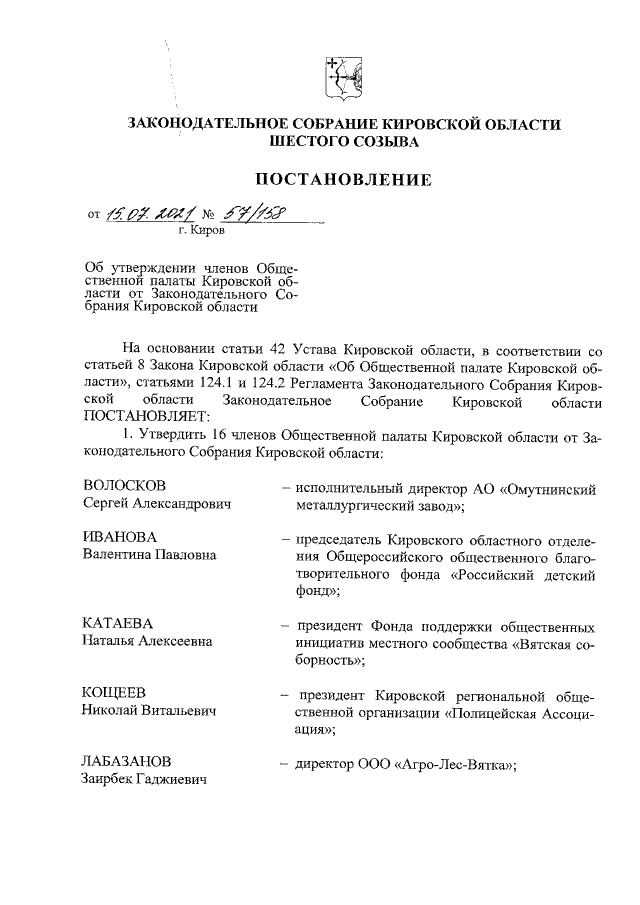 ЗАКОНОДАТЕЛЬНОЕ СОБРАНИЕ КИРОВСКОЙ ОБЛАСТИ
ШЕСТОГО СОЗЫВА

ПОСТАНОВЛЕНИЕ

от 15.07.2021 № 57/158
г. Киров

Об утверждении членов Общественной палаты Кировской области от Законодательного Собрания Кировской области

На основании статьи 42 Устава Кировской области, в соответствии со статьей 8 Закона Кировской области «Об Общественной палате Кировской области», статьями 124.1 и 124.2 Регламента Законодательного Собрания Кировской области Законодательное Собрание Кировской области ПОСТАНОВЛЯЕТ:

1. Утвердить 16 членов Общественной палаты Кировской области от Законодательного Собрания Кировской области:

ВОЛОСКОВ Сергей Александрович – исполнительный директор АО «Омутнинский металлургический завод»;

ИВАНОВА Валентина Павловна – председатель Кировского областного отделения Общероссийского общественного благотворительного фонда «Российский детский фонд»;

КАТАЕВА Наталья Алексеевна – президент Фонда поддержки общественных инициатив местного сообщества «Вятская соборность»;

КОЩЕЕВ Николай Витальевич – президент Кировской региональной общественной организации «Полицейская Ассоциация»;

ЛАБАЗАНОВ Заирбек Гаджиевич – директор ООО «Агро-Лес-Вятка»;